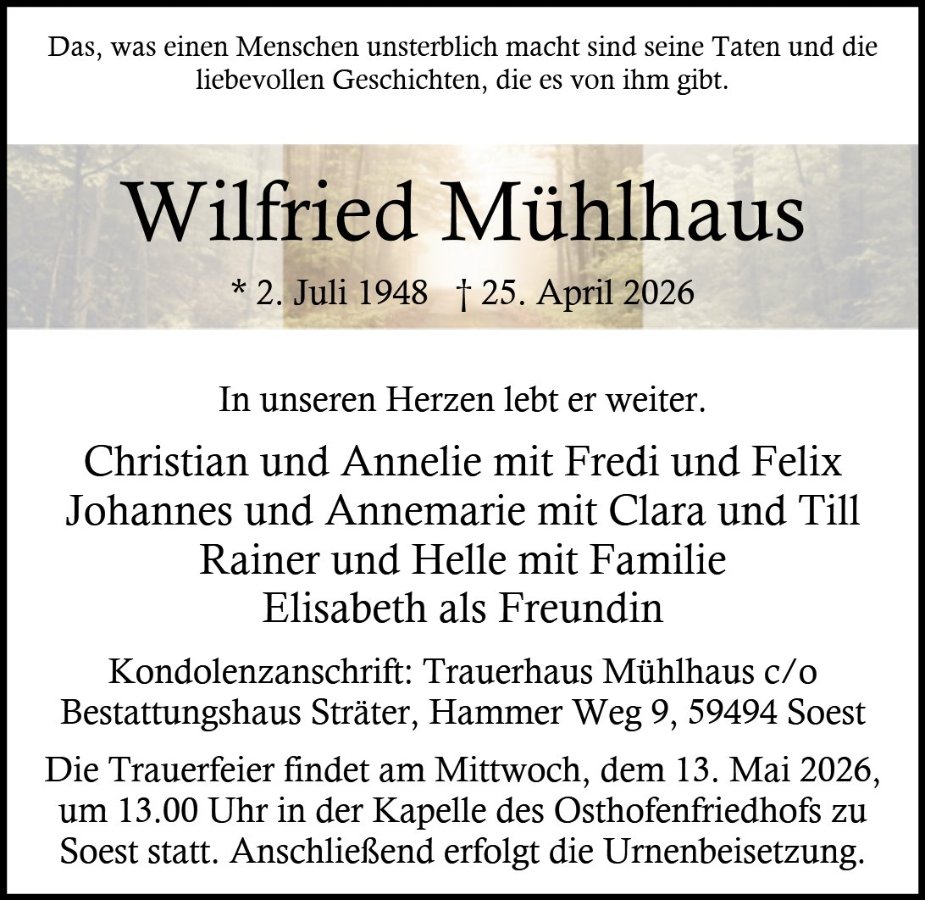 Das, was einen Menschen unsterblich macht sind seine Taten und die liebevollen Geschichten, die es von ihm gibt.

Wilfried Mühlhaus

* 2. Juli 1948 † 25. April 2026

In unseren Herzen lebt er weiter.

Christian und Annelie mit Fredi und Felix
Johannes und Annemarie mit Clara und Till
Rainer und Helle mit Familie
Elisabeth als Freundin

Kondolenzanschrift: Trauerhaus Mühlhaus c/o Bestattungshaus Sträter, Hammer Weg 9, 59494 Soest

Die Trauerfeier findet am Mittwoch, dem 13. Mai 2026, um 13.00 Uhr in der Kapelle des Osthofenfriedhofs zu Soest statt. Anschließend erfolgt die Urnenbeisetzung.